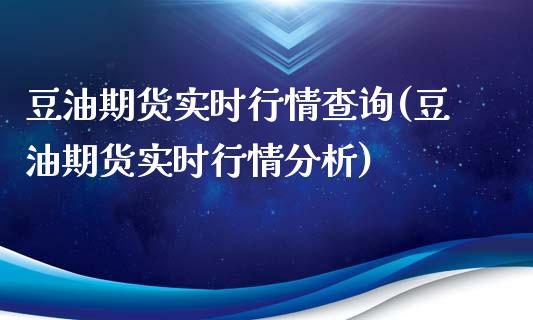 豆油期货实时行情查询(豆油期货实时行情分析)